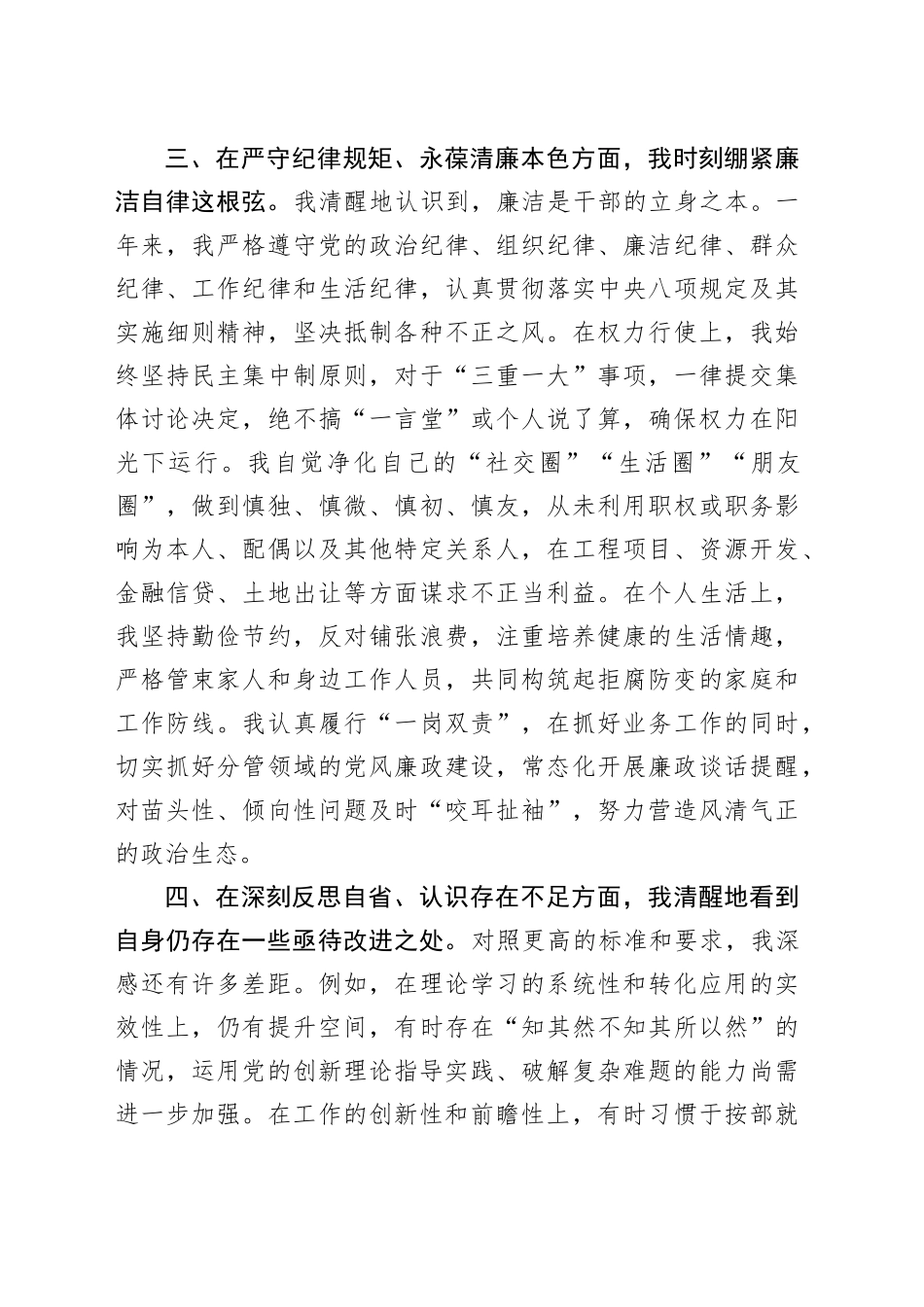 三、在严守纪律规矩、永葆清廉本色方面，我时刻绷紧廉洁自律这根弦。我清醒地认识到，廉洁是干部的立身之本。一年来，我严格遵守党的政治纪律、组织纪律、廉洁纪律、群众纪律、工作纪律和生活纪律，认真贯彻落实中央八项规定及其实施细则精神，坚决抵制各种不正之风。在权力行使上，我始终坚持民主集中制原则，对于“三重一大”事项，一律提交集体讨论决定，绝不搞“一言堂”或个人说了算，确保权力在阳光下运行。我自觉净化自己的“社交圈”“生活圈”“朋友圈”，做到慎独、慎微、慎初、慎友，从未利用职权或职务影响为本人、配偶以及其他特定关系人，在工程项目、资源开发、金融信贷、土地出让等方面谋求不正当利益。在个人生活上，我坚持勤俭节约，反对铺张浪费，注重培养健康的生活情趣，严格管束家人和身边工作人员，共同构筑起拒腐防变的家庭和工作防线。我认真履行“一岗双责”，在抓好业务工作的同时，切实抓好分管领域的党风廉政建设，常态化开展廉政谈话提醒，对苗头性、倾向性问题及时“咬耳扯袖”，努力营造风清气正的政治生态。

四、在深刻反思自省、认识存在不足方面，我清醒地看到自身仍存在一些亟待改进之处。对照更高的标准和要求，我深感还有许多差距。例如，在理论学习的系统性和转化应用的实效性上，仍有提升空间，有时存在“知其然不知其所以然”的情况，运用党的创新理论指导实践、破解复杂难题的能力尚需进一步加强。在工作的创新性和前瞻性上，有时习惯于按部就